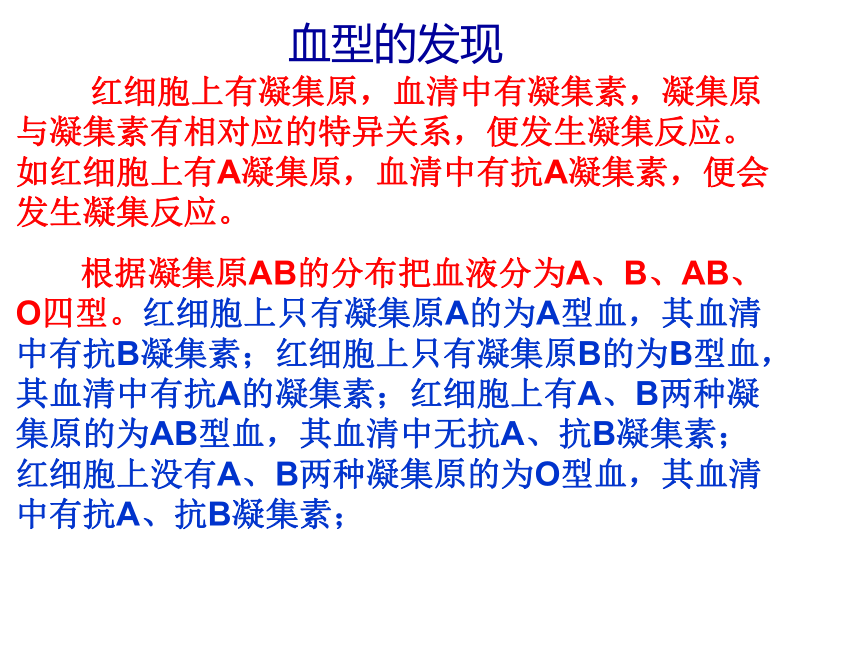 血型的发现

红细胞上有凝集原，血清中有凝集素，凝集原与凝集素有相对应的特异关系，便发生凝集反应。如红细胞上有A凝集原，血清中有抗A凝集素，便会发生凝集反应。

根据凝集原AB的分布把血液分为A、B、AB、O四型。红细胞上只有凝集原A的为A型血，其血清中有抗B凝集素；红细胞上只有凝集原B的为B型血，其血清中有抗A的凝集素；红细胞上有A、B两种凝集原的为AB型血，其血清中无抗A、抗B凝集素；红细胞上没有A、B两种凝集原的为O型血，其血清中有抗A、抗B凝集素；